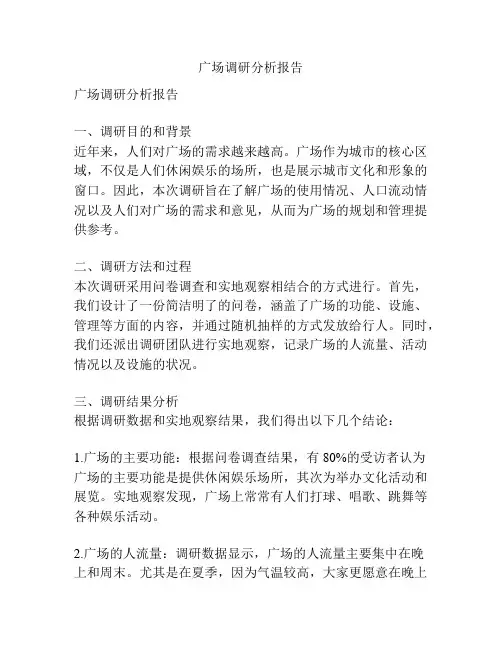 广场调研分析报告

广场调研分析报告

一、调研目的和背景
近年来，人们对广场的需求越来越高。广场作为城市的核心区域，不仅是人们休闲娱乐的场所，也是展示城市文化和形象的窗口。因此，本次调研旨在了解广场的使用情况、人口流动情况以及人们对广场的需求和意见，从而为广场的规划和管理提供参考。

二、调研方法和过程
本次调研采用问卷调查和实地观察相结合的方式进行。首先，我们设计了一份简洁明了的问卷，涵盖了广场的功能、设施、管理等方面的内容，并通过随机抽样的方式发放给行人。同时，我们还派出调研团队进行实地观察，记录广场的人流量、活动情况以及设施的状况。

三、调研结果分析
根据调研数据和实地观察结果，我们得出以下几个结论：

1.广场的主要功能：根据问卷调查结果，有 80%的受访者认为广场的主要功能是提供休闲娱乐场所，其次为举办文化活动和展览。实地观察发现，广场上常常有人们打球、唱歌、跳舞等各种娱乐活动。

2.广场的人流量：调研数据显示，广场的人流量主要集中在晚上和周末。尤其是在夏季，因为气温较高，大家更愿意在晚上